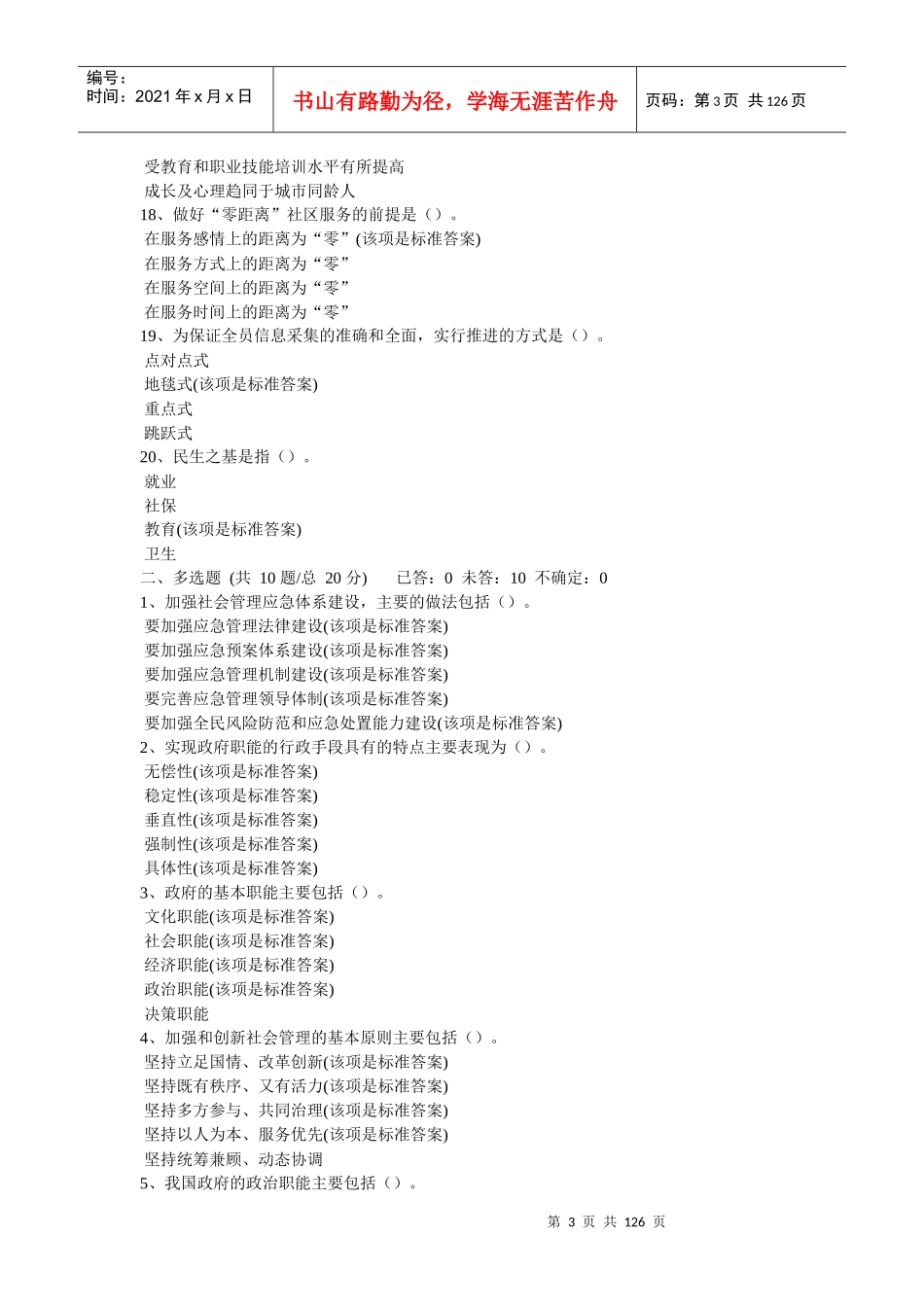 编号：
时间：2021 年 x 月 x 日

书山有路勤为径，学海无涯苦作舟

页码：第 3 页 共 126 页

受教育和职业技能培训水平有所提高
成长及心理趋同于城市同龄人
18、做好“零距离”社区服务的前提是（）。
在服务感情上的距离为“零”(该项是标准答案)
在服务方式上的距离为“零”
在服务空间上的距离为“零”
在服务时间上的距离为“零”
19、为保证全员信息采集的准确和全面，实行推进的方式是（）。
点对点式
地毯式(该项是标准答案)
重点式
跳跃式
20、民生之基是指（）。
就业
社保
教育(该项是标准答案)
卫生
二、多选题 (共 10 题/总 20 分)　已答：0 未答：10 不确定：0
1、加强社会管理应急体系建设，主要的做法包括（）。
要加强应急管理法律建设(该项是标准答案)
要加强应急预案体系建设(该项是标准答案)
要加强应急管理机制建设(该项是标准答案)
要完善应急管理领导体制(该项是标准答案)
要加强全民风险防范和应急处置能力建设(该项是标准答案)
2、实现政府职能的行政手段具有的特点主要表现为（）。
无偿性(该项是标准答案)
稳定性(该项是标准答案)
垂直性(该项是标准答案)
强制性(该项是标准答案)
具体性(该项是标准答案)
3、政府的基本职能主要包括（）。
文化职能(该项是标准答案)
社会职能(该项是标准答案)
经济职能(该项是标准答案)
政治职能(该项是标准答案)
决策职能
4、加强和创新社会管理的基本原则主要包括（）。
坚持立足国情、改革创新(该项是标准答案)
坚持既有秩序、又有活力(该项是标准答案)
坚持多方参与、共同治理(该项是标准答案)
坚持以人为本、服务优先(该项是标准答案)
坚持统筹兼顾、动态协调
5、我国政府的政治职能主要包括（）。

第 3 页 共 126 页